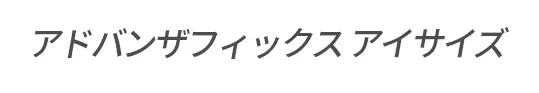 アドバンザフィックス アイサイズ